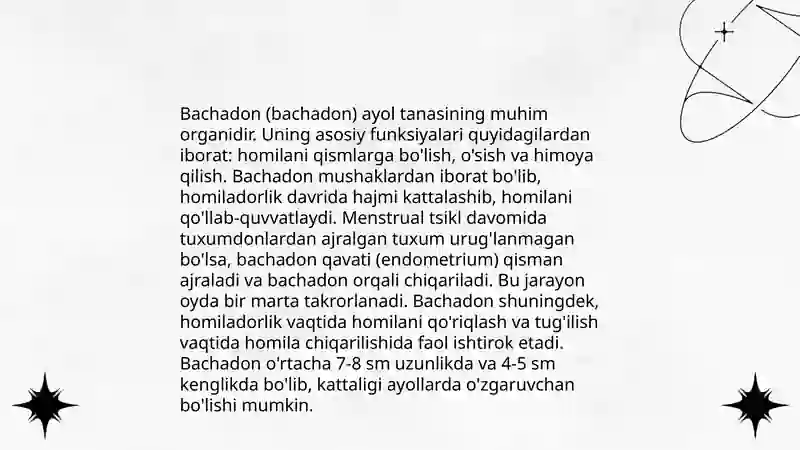 Bachadon (bachadon) ayol tanasining muhim organidir. Uning asosiy funksiyalari quyidagilardan iborat: homilani qismlarga bo'lish, o'sish va himoya qilish. Bachadon mushaklardan iborat bo'lib, homiladorlik davrida hajmi kattalashib, homilani qo'llab-quvvatlaydi. Menstrual tsikl davomida tuxumdonlardan ajralgan tuxum urug'lanmagan bo'lsa, bachadon qavati (endometrium) qisman ajraladi va bachadon orqali chiqariladi. Bu jarayon oyda bir marta takrorlanadi. Bachadon shuningdek, homiladorlik vaqtida homilani qo'riqlash va tug'ilish vaqtida homila chiqarilishida faol ishtirok etadi. Bachadon o'rtacha 7-8 sm uzunlikda va 4-5 sm kenglikda bo'lib, kattaligi ayollarda o'zgaruvchan bo'lishi mumkin.